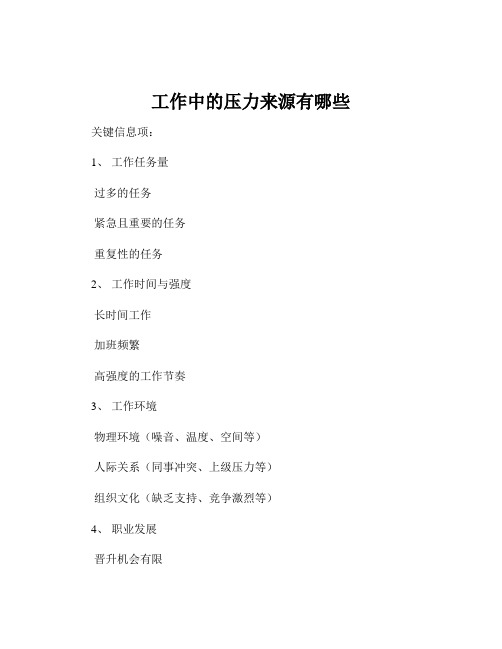 工作中的压力来源有哪些

关键信息项：

1、 工作任务量

过多的任务

紧急且重要的任务

重复性的任务

2、 工作时间与强度

长时间工作

加班频繁

高强度的工作节奏

3、 工作环境

物理环境（噪音、温度、空间等）

人际关系（同事冲突、上级压力等）

组织文化（缺乏支持、竞争激烈等）

4、 职业发展

晋升机会有限